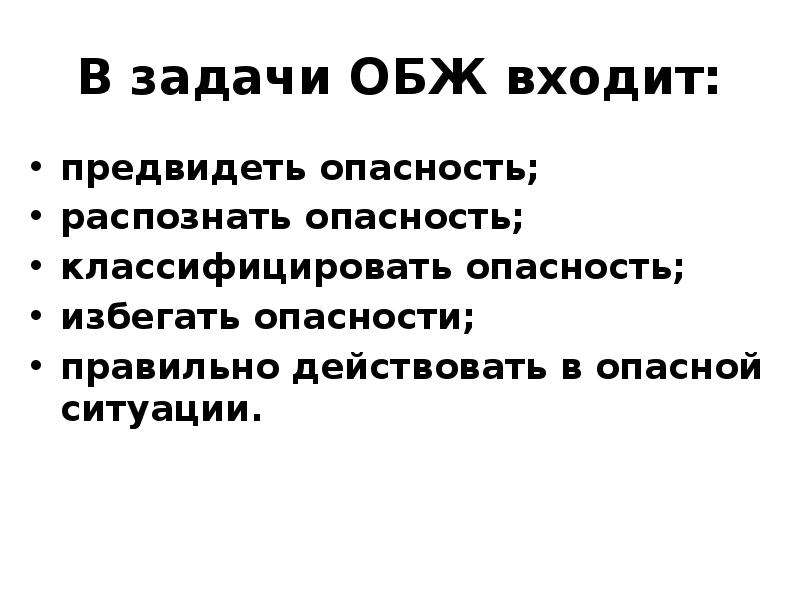 В задачи ОБЖ входит:

• предвидеть опасность;
• распознать опасность;
• классифицировать опасность;
• избегать опасности;
• правильно действовать в опасной ситуации.